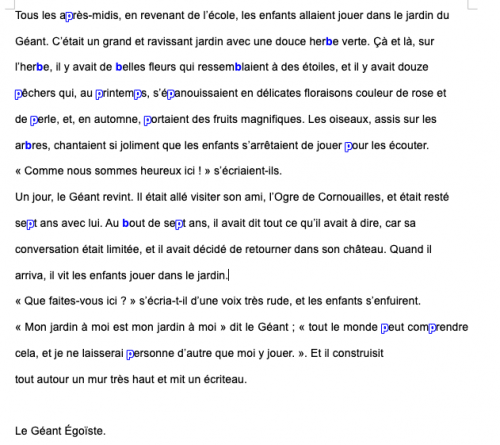 Tous les après-midis, en revenant de l'école, les enfants allaient jouer dans le jardin du Géant. C'était un grand et ravissant jardin avec une douce herbe verte. Çà et là, sur l'herbe, il y avait de belles fleurs qui ressemblaient à des étoiles, et il y avait douze pêchers qui, au printemps, s'épanouissaient en délicates floraisons couleur de rose et de perle, et, en automne, portaient des fruits magnifiques. Les oiseaux, assis sur les arbres, chantaient si joliment que les enfants s'arrêtaient de jouer pour les écouter.
« Comme nous sommes heureux ici ! » s'écriaient-ils.
Un jour, le Géant revint. Il était allé visiter son ami, l'Ogre de Cornouailles, et était resté sept ans avec lui. Au bout de sept ans, il avait dit tout ce qu'il avait à dire, car sa conversation était limitée, et il avait décidé de retourner dans son château. Quand il arriva, il vit les enfants jouer dans le jardin.
« Que faites-vous ici ? » s'écria-t-il d'une voix très rude, et les enfants s'enfuirent.
« Mon jardin à moi est mon jardin à moi » dit le Géant ; « tout le monde peut comprendre cela, et je ne laisserai personne d'autre que moi y jouer. ». Et il construisit tout autour un mur très haut et mit un écriteau.

Le Géant Égoïste.